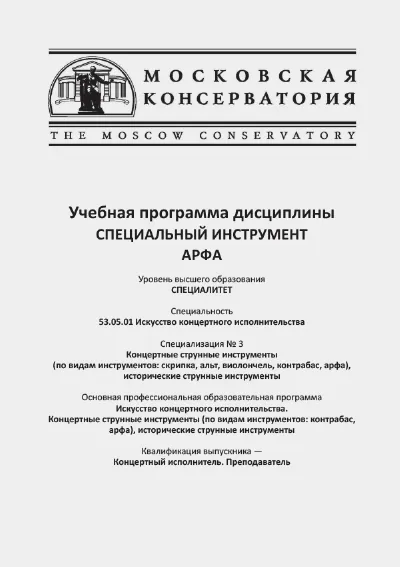 МОСКОВСКАЯ КОНСЕРВАТОРИЯ

THE MOSCOW CONSERVATORY

Учебная программа дисциплины
СПЕЦИАЛЬНЫЙ ИНСТРУМЕНТ
АРФА

Уровень высшего образования
СПЕЦИАЛИТЕТ

Специальность
53.05.01 Искусство концертного исполнительства

Специализация № 3
Концертные струнные инструменты
(по видам инструментов: скрипка, альт, виолончель, контрабас, арфа),
исторические струнные инструменты

Основная профессиональная образовательная программа
Искусство концертного исполнительства.
Концертные струнные инструменты (по видам инструментов: контрабас, арфа), исторические струнные инструменты

Квалификация выпускника —
Концертный исполнитель. Преподаватель